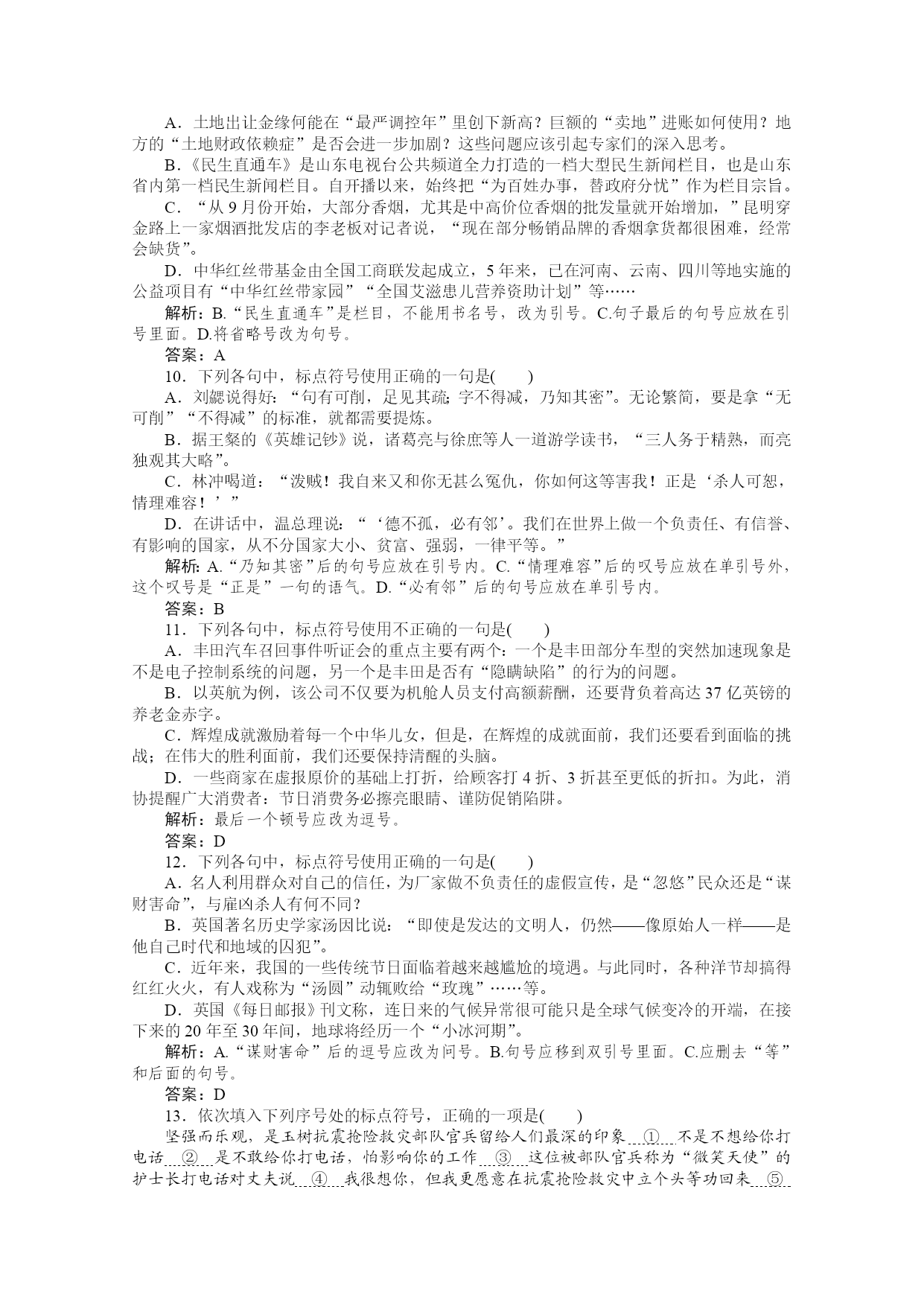 A．土地出让金缘何能在“最严调控年”里创下新高？巨额的“卖地”进账如何使用？地方的“土地财政依赖症”是否会进一步加剧？这些问题应该引起专家们的深入思考。

B．《民生直通车》是山东电视台公共频道全力打造的一档大型民生新闻栏目，也是山东省内第一档民生新闻栏目。自开播以来，始终把“为百姓办事，替政府分忧”作为栏目宗旨。

C．“从9月份开始，大部分香烟，尤其是中高价位香烟的批发量就开始增加，”昆明穿金路上一家烟酒批发店的李老板对记者说，“现在部分畅销品牌的香烟拿货都很困难，经常会缺货”。

D．中华红丝带基金由全国工商联发起成立，5年来，已在河南、云南、四川等地实施的公益项目有“中华红丝带家园”“全国艾滋患儿营养资助计划”等……

解析：B.“民生直通车”是栏目，不能用书名号，改为引号。C.句子最后的句号应放在引号里面。D.将省略号改为句号。

答案：A

10．下列各句中，标点符号使用正确的一句是(　　)

A．刘勰说得好：“句有可削，足见其疏；字不得减，乃知其密”。无论繁简，要是拿“无可削”“不得减”的标准，就都需要提炼。

B．据王粲的《英雄记钞》说，诸葛亮与徐庶等人一道游学读书，“三人务于精熟，而亮独观其大略”。

C．林冲喝道：“泼贼！我自来又和你无甚么冤仇，你如何这等害我！正是‘杀人可恕，情理难容！’”

D．在讲话中，温总理说：“‘德不孤，必有邻’。我们在世界上做一个负责任、有信誉、有影响的国家，从不分国家大小、贫富、强弱，一律平等。”

解析：A.“乃知其密”后的句号应放在引号内。C.“情理难容”后的叹号应放在单引号外，这个叹号是“正是”一句的语气。D.“必有邻”后的句号应放在单引号内。

答案：B

11．下列各句中，标点符号使用不正确的一句是(　　)

A．丰田汽车召回事件听证会的重点主要有两个：一个是丰田部分车型的突然加速现象是不是电子控制系统的问题，另一个是丰田是否有“隐瞒缺陷”的行为的问题。

B．以英航为例，该公司不仅要为机舱人员支付高额薪酬，还要背负着高达37亿英镑的养老金赤字。

C．辉煌成就激励着每一个中华儿女，但是，在辉煌的成就面前，我们还要看到面临的挑战；在伟大的胜利面前，我们还要保持清醒的头脑。

D．一些商家在虚报原价的基础上打折，给顾客打4折、3折甚至更低的折扣。为此，消协提醒广大消费者：节日消费务必擦亮眼睛、谨防促销陷阱。

解析：最后一个顿号应改为逗号。

答案：D

12．下列各句中，标点符号使用正确的一句是(　　)

A．名人利用群众对自己的信任，为厂家做不负责任的虚假宣传，是“忽悠”民众还是“谋财害命”，与雇凶杀人有何不同？

B．英国著名历史学家汤因比说：“即使是发达的文明人，仍然——像原始人一样——是他自己时代和地域的囚犯”。

C．近年来，我国的一些传统节日面临着越来越尴尬的境遇。与此同时，各种洋节却搞得红红火火，有人戏称为“汤圆”动辄败给“玫瑰”……等。

D．英国《每日邮报》刊文称，连日来的气候异常很可能只是全球气候变冷的开端，在接下来的20年至30年间，地球将经历一个“小冰河期”。

解析：A.“谋财害命”后的逗号应改为问号。B.句号应移到双引号里面。C.应删去“等”和后面的句号。

答案：D

13．依次填入下列序号处的标点符号，正确的一项是(　　)

坚强而乐观，是玉树抗震抢险救灾部队官兵留给人们最深的印象 ① 不是不想给你打电话 ② 是不敢给你打电话，怕影响你的工作 ③ 这位被部队官兵称为“微笑天使”的护士长打电话对丈夫说 ④ 我很想你，但我更愿意在抗震抢险救灾中立个头等功回来 ⑤